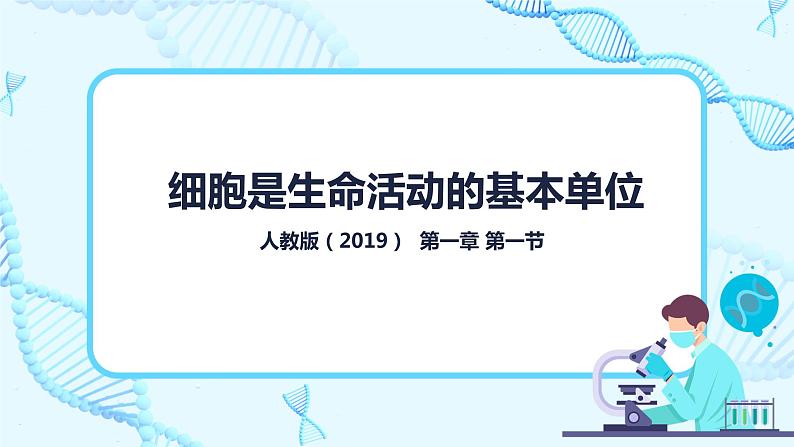 细胞是生命活动的基本单位

人教版（2019） 第一章 第一节